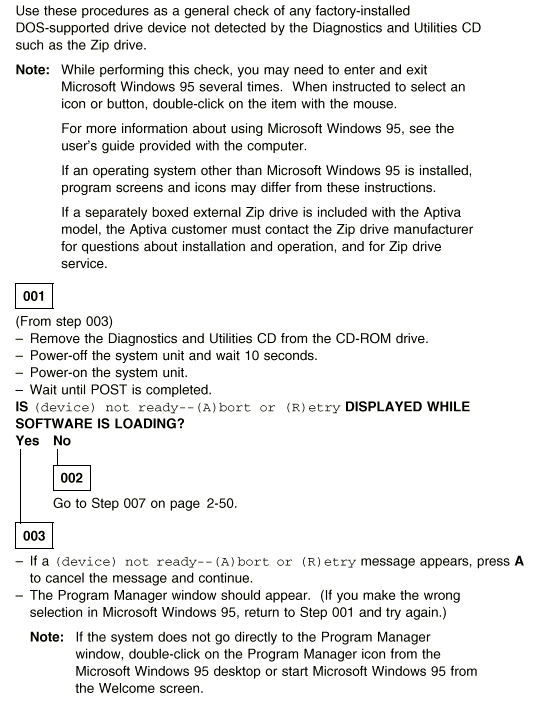 Use these procedures as a general check of any factory-installed DOS-supported drive device not detected by the Diagnostics and Utilities CD such as the Zip drive.

Note: While performing this check, you may need to enter and exit Microsoft Windows 95 several times. When instructed to select an icon or button, double-click on the item with the mouse.

For more information about using Microsoft Windows 95, see the user's guide provided with the computer.

If an operating system other than Microsoft Windows 95 is installed, program screens and icons may differ from these instructions.

If a separately boxed external Zip drive is included with the Aptiva model, the Aptiva customer must contact the Zip drive manufacturer for questions about installation and operation, and for Zip drive service.

001

(From step 003)
– Remove the Diagnostics and Utilities CD from the CD-ROM drive.
– Power-off the system unit and wait 10 seconds.
– Power-on the system unit.
– Wait until POST is completed.
IS (device) not ready--(A)bort or (R)etry DISPLAYED WHILE SOFTWARE IS LOADING?
Yes No

002

Go to Step 007 on page 2-50.

003

– If a (device) not ready--(A)bort or (R)etry message appears, press A to cancel the message and continue.
– The Program Manager window should appear. (If you make the wrong selection in Microsoft Windows 95, return to Step 001 and try again.)

Note: If the system does not go directly to the Program Manager window, double-click on the Program Manager icon from the Microsoft Windows 95 desktop or start Microsoft Windows 95 from the Welcome screen.